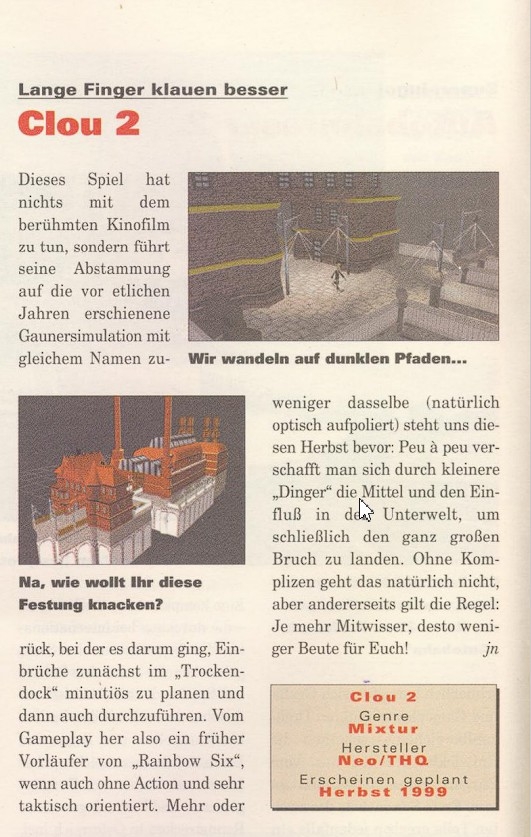 Lange Finger klauen besser

Clou 2

Dieses Spiel hat nichts mit dem berühmten Kinofilm zu tun, sondern führt seine Abstammung auf die vor etlichen Jahren erschienene Gaunersimulation mit gleichem Namen zurück, bei der es darum ging, Einbrüche zunächst im „Trockendock“ minutiös zu planen und dann auch durchzuführen. Vom Gameplay her also ein früher Vorläufer von „Rainbow Six“, wenn auch ohne Action und sehr taktisch orientiert. Mehr oder weniger dasselbe (natürlich optisch aufpoliert) steht uns diesen Herbst bevor: Peu à peu verschafft man sich durch kleinere „Dinger“ die Mittel und den Einfluß in der Unterwelt, um schließlich den ganz großen Bruch zu landen. Ohne Komplizen geht das natürlich nicht, aber andererseits gilt die Regel: Je mehr Mitwisser, desto weniger Beute für Euch! jn

Wir wandeln auf dunklen Pfaden...

Na, wie wollt Ihr diese Festung knacken?

Clou 2
Genre
Mixtur
Hersteller
Neo/THQ
Erscheinen geplant
Herbst 1999